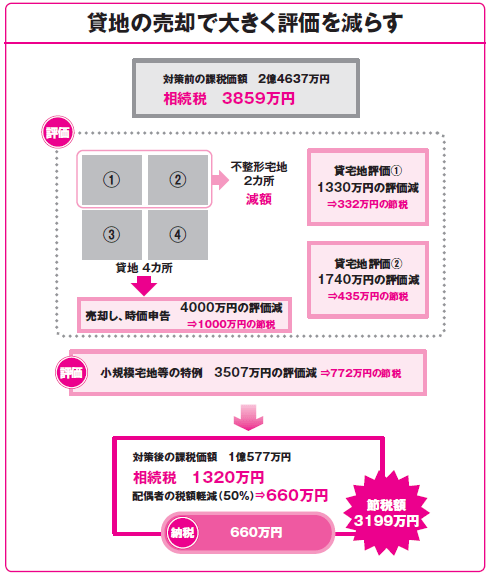 貸地の売却で大きく評価を減らす

対策前の課税価額　2億4637万円
相続税　3859万円

評価

①　②
③　④

不整形宅地
2カ所
減額

貸地 4カ所

売却し、時価申告　4000万円の評価減
⇒1000万円の節税

貸宅地評価①
1330万円の評価減
⇒332万円の節税

貸宅地評価②
1740万円の評価減
⇒435万円の節税

評価　小規模宅地等の特例　3507万円の評価減 ⇒772万円の節税

対策後の課税価額　1億577万円
相続税　1320万円
配偶者の税額軽減（50%）⇒660万円

納税　660万円

節税額
3199万円